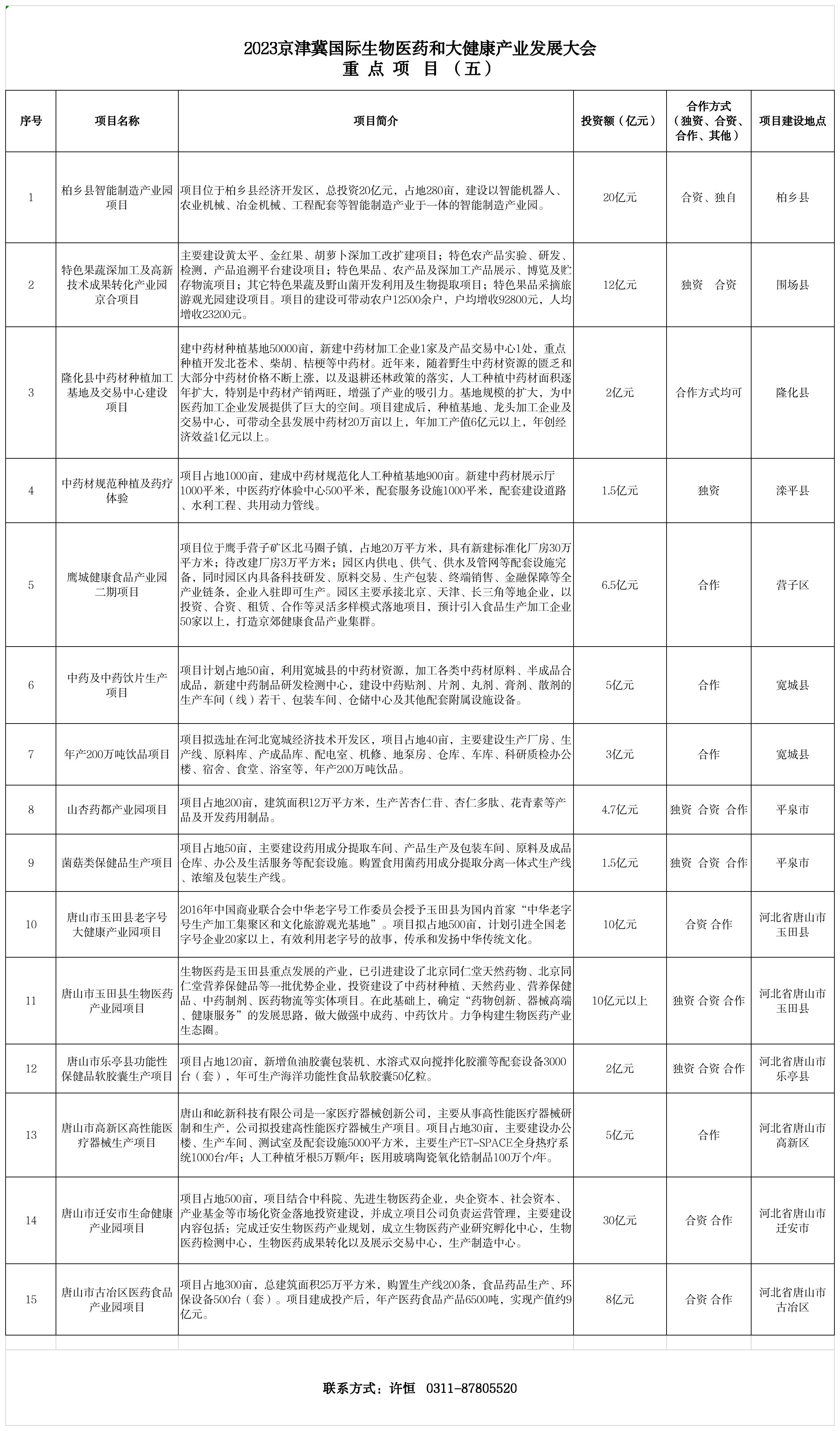 2023京津冀国际生物医药和大健康产业发展大会
重 点 项 目 （五）

| 序号 | 项目名称 | 项目简介 | 投资额（亿元） | 合作方式（独资、合资、合作、其他） | 项目建设地点 |
|---|---|---|---|---|---|
| 1 | 柏乡县智能制造产业园项目 | 项目位于柏乡县经济开发区，总投资20亿元，占地280亩，建设以智能机器人、农业机械、冶金机械、工程配套等智能制造产业于一体的智能制造产业园。 | 20亿元 | 合资、独自 | 柏乡县 |
| 2 | 特色果蔬深加工及高新技术成果转化产业园京合项目 | 主要建设黄太平、金红果、胡萝卜深加工改扩建项目；特色农产品实验、研发、检测，产品追溯平台建设项目；特色果品、农产品及深加工产品展示、博览及贮存物流项目；其它特色果蔬及野山菌开发利用及生物提取项目；特色果品采摘旅游观光园建设项目。项目的建设可带动农户12500余户，户均增收92800元，人均增收23200元。 | 12亿元 | 独资　合资 | 围场县 |
| 3 | 隆化县中药材种植加工基地及交易中心建设项目 | 建中药材种植基地50000亩，新建中药材加工企业1家及产品交易中心1处，重点种植开发北苍术、柴胡、桔梗等中药材。近年来，随着野生中药材资源的匮乏和大部分中药材价格不断上涨，以及退耕还林政策的落实，人工种植中药材面积逐年扩大，特别是中药材产销两旺，增强了产业的吸引力。基地规模的扩大，为中医药加工企业发展提供了巨大的空间。项目建成后，种植基地、龙头加工企业及交易中心，可带动全县发展中药材20万亩以上，年加工产值6亿元以上，年创经济效益1亿元以上。 | 2亿元 | 合作方式均可 | 隆化县 |
| 4 | 中药材规范种植及药疗体验 | 项目占地1000亩，建成中药材规范化人工种植基地900亩。新建中药材展示厅1000平米，中医药疗体验中心500平米，配套服务设施1000平米，配套建设道路、水利工程、共用动力管线。 | 1.5亿元 | 独资 | 滦平县 |
| 5 | 鹰城健康食品产业园二期项目 | 项目位于鹰手营子矿区北马圈子镇，占地20万平方米，具有新建标准化厂房30万平方米；待改建厂房3万平方米；园区内供电、供气、供水及管网等配套设施完备，同时园区内具备科技研发、原料交易、生产包装、终端销售、金融保障等全产业链条，企业入驻即可生产。园区主要承接北京、天津、长三角等地企业，以投资、合资、租赁、合作等灵活多样模式落地项目，预计引入食品生产加工企业50家以上，打造京郊健康食品产业集群。 | 6.5亿元 | 合作 | 营子区 |
| 6 | 中药及中药饮片生产项目 | 项目计划占地50亩，利用宽城县的中药材资源，加工各类中药材原料、半成品合成品，新建中药制品研发检测中心，建设中药贴剂、片剂、丸剂、膏剂、散剂的生产车间（线）若干、包装车间、仓储中心及其他配套附属设施设备。 | 5亿元 | 合作 | 宽城县 |
| 7 | 年产200万吨饮品项目 | 项目拟选址在河北宽城经济技术开发区，项目占地40亩，主要建设生产厂房、生产线、原料库、产成品库、配电室、机修、地泵房、仓库、车库、科研质检办公楼、宿舍、食堂、浴室等，年产200万吨饮品。 | 3亿元 | 合作 | 宽城县 |
| 8 | 山杏药都产业园项目 | 项目占地200亩，建筑面积12万平方米，生产苦杏仁苷、杏仁多肽、花青素等产品及开发药用制品。 | 4.7亿元 | 独资 合资 合作 | 平泉市 |
| 9 | 菌菇类保健品生产项目 | 项目占地50亩，主要建设药用成分提取车间、产品生产及包装车间、原料及成品仓库、办公及生活服务等配套设施。购置食用菌药用成分提取分离一体式生产线、浓缩及包装生产线。 | 1.5亿元 | 独资 合资 合作 | 平泉市 |
| 10 | 唐山市玉田县老字号大健康产业园项目 | 2016年中国商业联合会中华老字号工作委员会授予玉田县为国内首家“中华老字号生产加工集聚区和文化旅游观光基地”。项目拟占地500亩，计划引进全国老字号企业20家以上，有效利用老字号的故事，传承和发扬中华传统文化。 | 10亿元 | 合资 合作 | 河北省唐山市玉田县 |
| 11 | 唐山市玉田县生物医药产业园项目 | 生物医药是玉田县重点发展的产业，已引进建设了北京同仁堂天然药物、北京同仁堂营养保健品等一批优势企业，投资建设了中药材种植、天然药业、营养保健品、中药制剂、医药物流等实体项目。在此基础上，确定“药物创新、器械高端、健康服务”的发展思路，做大做强中成药、中药饮片。力争构建生物医药产业生态圈。 | 10亿元以上 | 独资 合资 合作 | 河北省唐山市玉田县 |
| 12 | 唐山市乐亭县功能性保健品软胶囊生产项目 | 项目占地120亩，新增鱼油胶囊包装机、水溶式双向搅拌化胶灌等配套设备3000台（套），年可生产海洋功能性食品软胶囊50亿粒。 | 2亿元 | 独资 合资 合作 | 河北省唐山市乐亭县 |
| 13 | 唐山市高新区高性能医疗器械生产项目 | 唐山和屹新科技有限公司是一家医疗器械创新公司，主要从事高性能医疗器械研制和生产，公司拟投建高性能医疗器械生产项目。项目占地30亩，主要建设办公楼、生产车间、测试室及配套设施5000平方米，主要生产ET-SPACE全身热疗系统1000台/年；人工种植牙根5万颗/年；医用玻璃陶瓷氧化锆制品100万个/年。 | 5亿元 | 合作 | 河北省唐山市高新区 |
| 14 | 唐山市迁安市生命健康产业园项目 | 项目占地500亩，项目结合中科院、先进生物医药企业，央企资本、社会资本、产业基金等市场化资金落地投资建设，并成立项目公司负责运营管理，主要建设内容包括：完成迁安生物医药产业规划，成立生物医药产业研究孵化中心，生物医药检测中心，生物医药成果转化以及展示交易中心，生产制造中心。 | 30亿元 | 合资 合作 | 河北省唐山市迁安市 |
| 15 | 唐山市古冶区医药食品产业园项目 | 项目占地300亩，总建筑面积25万平方米，购置生产线200条，食品药品生产、环保设备500台（套）。项目建成投产后，年产医药食品产品6500吨，实现产值约9亿元。 | 8亿元 | 合资 合作 | 河北省唐山市古冶区 |

联系方式：许恒　0311-87805520